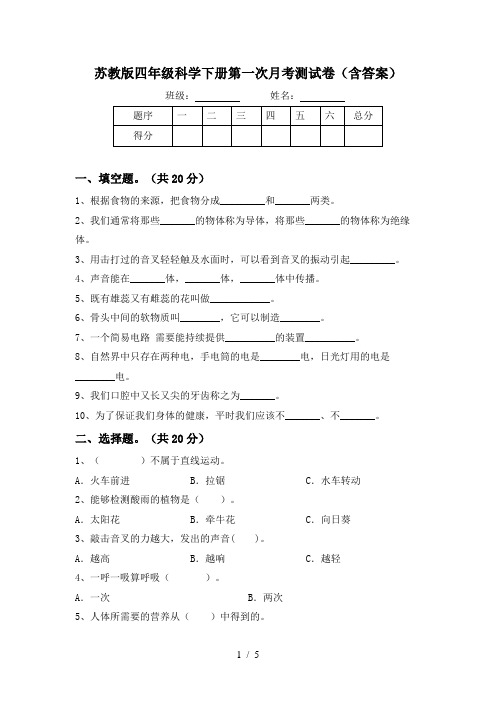 苏教版四年级科学下册第一次月考测试卷（含答案）

班级：________ 姓名：________

| 题序 | 一 | 二 | 三 | 四 | 五 | 六 | 总分 |
|---|---|---|---|---|---|---|---|
| 得分 | | | | | | | |

一、填空题。（共 20 分）

1、根据食物的来源，把食物分成________和______两类。

2、我们通常将那些______的物体称为导体，将那些______的物体称为绝缘体。

3、用击打过的音叉轻轻触及水面时，可以看到音叉的振动引起________。

4、声音能在______体，______体，______体中传播。

5、既有雄蕊又有雌蕊的花叫做__________。

6、骨头中间的软物质叫_______，它可以制造_______。

7、一个简易电路 需要能持续提供_________的装置_________。

8、自然界中只存在两种电，手电筒的电是_______电，日光灯用的电是_______电。

9、我们口腔中又长又尖的牙齿称之为______。

10、为了保证我们身体的健康，平时我们应该不______、不______。

二、选择题。（共 20 分）

1、（　　）不属于直线运动。

A．火车前进　　B．拉锯　　C．水车转动

2、能够检测酸雨的植物是（　　）。

A．太阳花　　B．牵牛花　　C．向日葵

3、敲击音叉的力越大，发出的声音（　　）。

A．越高　　B．越响　　C．越轻

4、一呼一吸算呼吸（　　）。

A．一次　　B．两次

5、人体所需要的营养从（　　）中得到的。

1 / 5